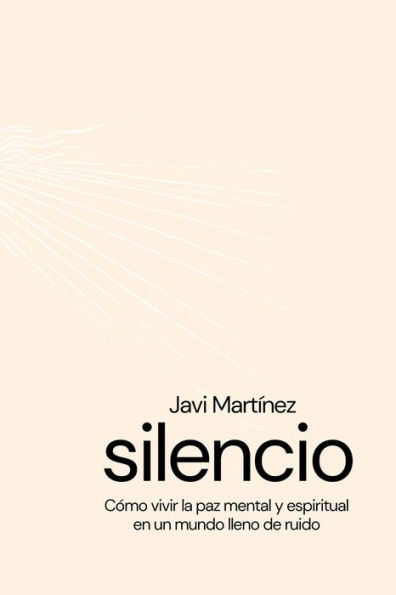 Javi Martínez

silencio

Cómo vivir la paz mental y espiritual en un mundo lleno de ruido